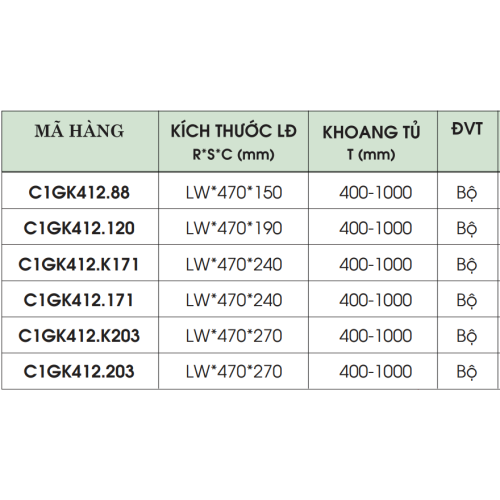 | MÃ HÀNG | KÍCH THƯỚC LĐ R*S*C (mm) | KHOANG TỦ T (mm) | ĐVT |
|---|---|---|---|
| C1GK412.88 | LW*470*150 | 400-1000 | Bộ |
| C1GK412.120 | LW*470*190 | 400-1000 | Bộ |
| C1GK412.K171 | LW*470*240 | 400-1000 | Bộ |
| C1GK412.171 | LW*470*240 | 400-1000 | Bộ |
| C1GK412.K203 | LW*470*270 | 400-1000 | Bộ |
| C1GK412.203 | LW*470*270 | 400-1000 | Bộ |